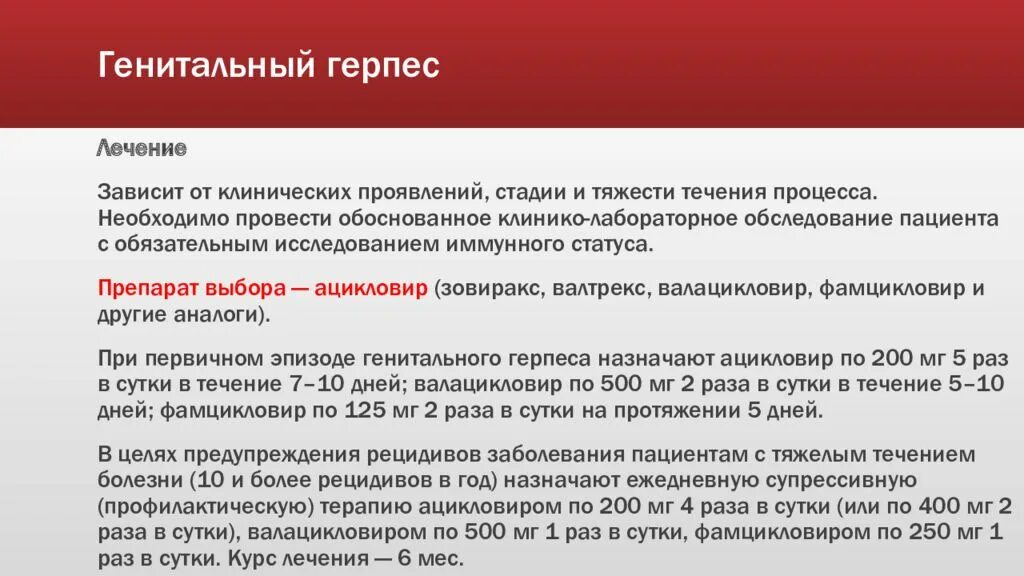 Генитальный герпес

Лечение

Зависит от клинических проявлений, стадии и тяжести течения процесса. Необходимо провести обоснованное клинико-лабораторное обследование пациента с обязательным исследованием иммунного статуса.

Препарат выбора — ацикловир (зовиракс, валтрекс, валацикловир, фамцикловир и другие аналоги).

При первичном эпизоде генитального герпеса назначают ацикловир по 200 мг 5 раз в сутки в течение 7–10 дней; валацикловир по 500 мг 2 раза в сутки в течение 5–10 дней; фамцикловир по 125 мг 2 раза в сутки на протяжении 5 дней.

В целях предупреждения рецидивов заболевания пациентам с тяжелым течением болезни (10 и более рецидивов в год) назначают ежедневную супрессивную (профилактическую) терапию ацикловиром по 200 мг 4 раза в сутки (или по 400 мг 2 раза в сутки), валацикловиром по 500 мг 1 раз в сутки, фамцикловиром по 250 мг 1 раз в сутки. Курс лечения — 6 мес.